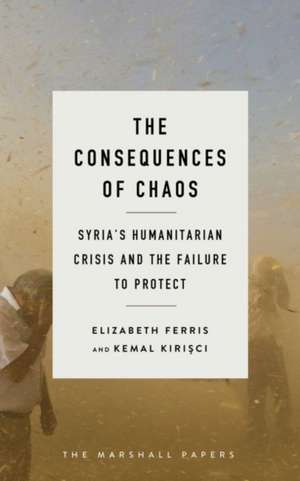 THE CONSEQUENCES OF CHAOS

SYRIA'S HUMANITARIAN CRISIS AND THE FAILURE TO PROTECT

ELIZABETH FERRIS
AND KEMAL KIRIŞCI

THE MARSHALL PAPERS